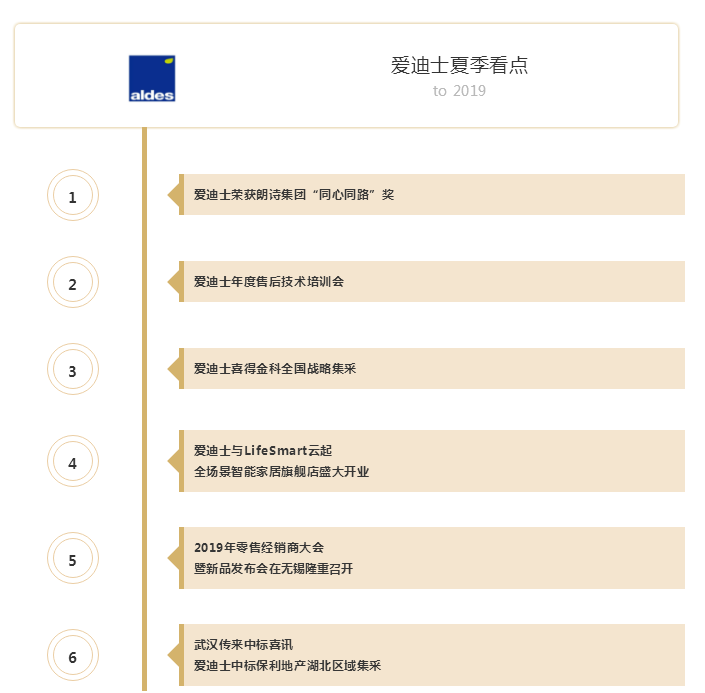 aldes

爱迪士夏季看点
to 2019

1
爱迪士荣获朗诗集团“同心同路”奖

2
爱迪士年度售后技术培训会

3
爱迪士喜得金科全国战略集采

4
爱迪士与LifeSmart云起
全场景智能家居旗舰店盛大开业

5
2019年零售经销商大会
暨新品发布会在无锡隆重召开

6
武汉传来中标喜讯
爱迪士中标保利地产湖北区域集采